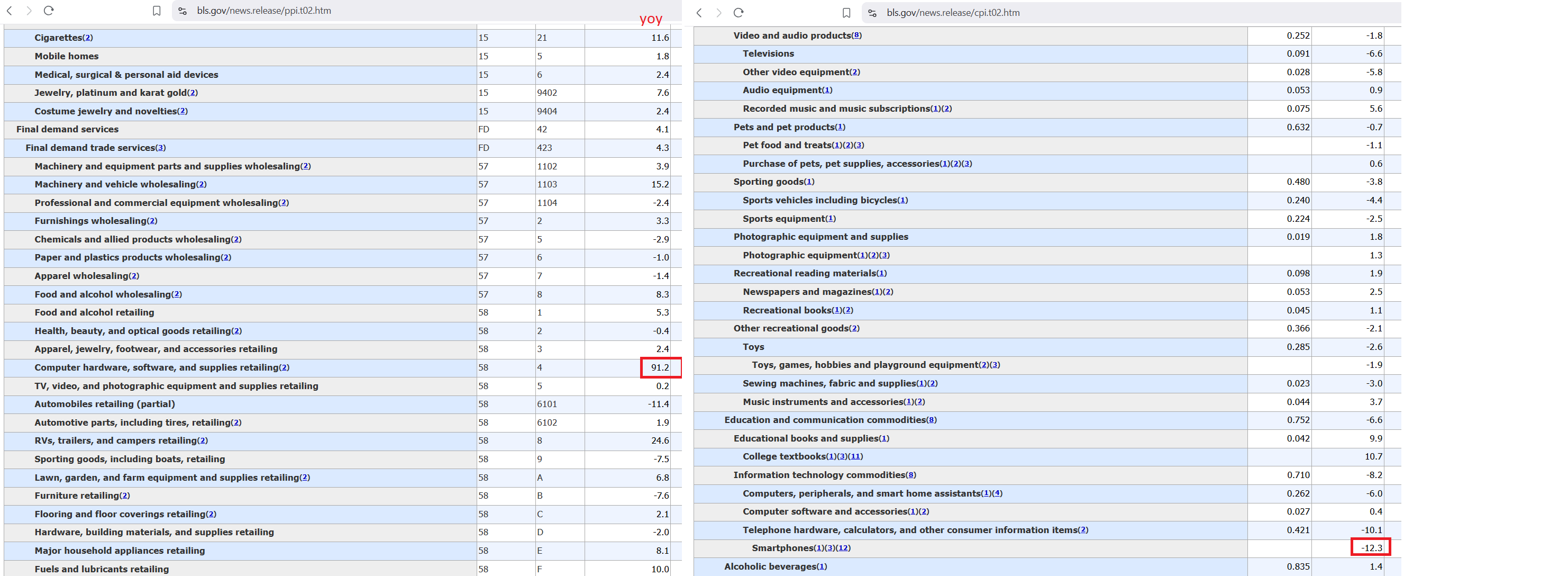 bls.gov/news.release/ppi.t02.htm

yoy

| | | | |
|---|---|---|---|
| Cigarettes(2) | 15 | 21 | 11.6 |
| Mobile homes | 15 | 5 | 1.8 |
| Medical, surgical & personal aid devices | 15 | 6 | 2.4 |
| Jewelry, platinum and karat gold(2) | 15 | 9402 | 7.6 |
| Costume jewelry and novelties(2) | 15 | 9404 | 2.4 |
| Final demand services | FD | 42 | 4.1 |
| Final demand trade services(3) | FD | 423 | 4.3 |
| Machinery and equipment parts and supplies wholesaling(2) | 57 | 1102 | 3.9 |
| Machinery and vehicle wholesaling(2) | 57 | 1103 | 15.2 |
| Professional and commercial equipment wholesaling(2) | 57 | 1104 | -2.4 |
| Furnishings wholesaling(2) | 57 | 2 | 3.3 |
| Chemicals and allied products wholesaling(2) | 57 | 5 | -2.9 |
| Paper and plastics products wholesaling(2) | 57 | 6 | -1.0 |
| Apparel wholesaling(2) | 57 | 7 | -1.4 |
| Food and alcohol wholesaling(2) | 57 | 8 | 8.3 |
| Food and alcohol retailing | 58 | 1 | 5.3 |
| Health, beauty, and optical goods retailing(2) | 58 | 2 | -0.4 |
| Apparel, jewelry, footwear, and accessories retailing | 58 | 3 | 2.4 |
| Computer hardware, software, and supplies retailing(2) | 58 | 4 | 91.2 |
| TV, video, and photographic equipment and supplies retailing | 58 | 5 | 0.2 |
| Automobiles retailing (partial) | 58 | 6101 | -11.4 |
| Automotive parts, including tires, retailing(2) | 58 | 6102 | 1.9 |
| RVs, trailers, and campers retailing(2) | 58 | 8 | 24.6 |
| Sporting goods, including boats, retailing | 58 | 9 | -7.5 |
| Lawn, garden, and farm equipment and supplies retailing(2) | 58 | A | 6.8 |
| Furniture retailing(2) | 58 | B | -7.6 |
| Flooring and floor coverings retailing(2) | 58 | C | 2.1 |
| Hardware, building materials, and supplies retailing | 58 | D | -2.0 |
| Major household appliances retailing | 58 | E | 8.1 |
| Fuels and lubricants retailing | 58 | F | 10.0 |

bls.gov/news.release/cpi.t02.htm

| | | |
|---|---|---|
| Video and audio products(8) | 0.252 | -1.8 |
| Televisions | 0.091 | -6.6 |
| Other video equipment(2) | 0.028 | -5.8 |
| Audio equipment(1) | 0.053 | 0.9 |
| Recorded music and music subscriptions(1)(2) | 0.075 | 5.6 |
| Pets and pet products(1) | 0.632 | -0.7 |
| Pet food and treats(1)(2)(3) | | -1.1 |
| Purchase of pets, pet supplies, accessories(1)(2)(3) | | 0.6 |
| Sporting goods(1) | 0.480 | -3.8 |
| Sports vehicles including bicycles(1) | 0.240 | -4.4 |
| Sports equipment(1) | 0.224 | -2.5 |
| Photographic equipment and supplies | 0.019 | 1.8 |
| Photographic equipment(1)(2)(3) | | 1.3 |
| Recreational reading materials(1) | 0.098 | 1.9 |
| Newspapers and magazines(1)(2) | 0.053 | 2.5 |
| Recreational books(1)(2) | 0.045 | 1.1 |
| Other recreational goods(2) | 0.366 | -2.1 |
| Toys | 0.285 | -2.6 |
| Toys, games, hobbies and playground equipment(2)(3) | | -1.9 |
| Sewing machines, fabric and supplies(1)(2) | 0.023 | -3.0 |
| Music instruments and accessories(1)(2) | 0.044 | 3.7 |
| Education and communication commodities(8) | 0.752 | -6.6 |
| Educational books and supplies(1) | 0.042 | 9.9 |
| College textbooks(1)(3)(11) | | 10.7 |
| Information technology commodities(8) | 0.710 | -8.2 |
| Computers, peripherals, and smart home assistants(1)(4) | 0.262 | -6.0 |
| Computer software and accessories(1)(2) | 0.027 | 0.4 |
| Telephone hardware, calculators, and other consumer information items(2) | 0.421 | -10.1 |
| Smartphones(1)(3)(12) | | -12.3 |
| Alcoholic beverages(1) | 0.835 | 1.4 |